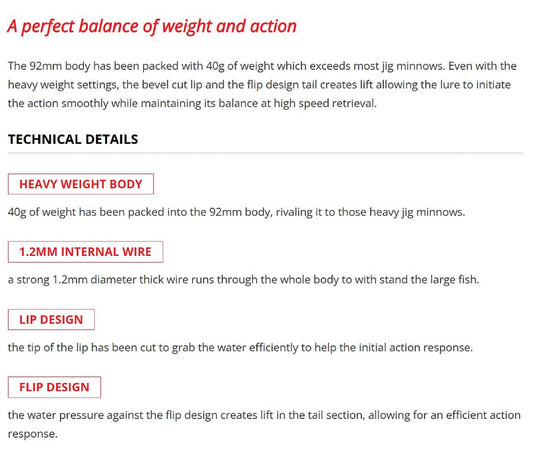 A perfect balance of weight and action

The 92mm body has been packed with 40g of weight which exceeds most jig minnows. Even with the heavy weight settings, the bevel cut lip and the flip design tail creates lift allowing the lure to initiate the action smoothly while maintaining its balance at high speed retrieval.

TECHNICAL DETAILS

HEAVY WEIGHT BODY

40g of weight has been packed into the 92mm body, rivaling it to those heavy jig minnows.

1.2MM INTERNAL WIRE

a strong 1.2mm diameter thick wire runs through the whole body to with stand the large fish.

LIP DESIGN

the tip of the lip has been cut to grab the water efficiently to help the initial action response.

FLIP DESIGN

the water pressure against the flip design creates lift in the tail section, allowing for an efficient action response.